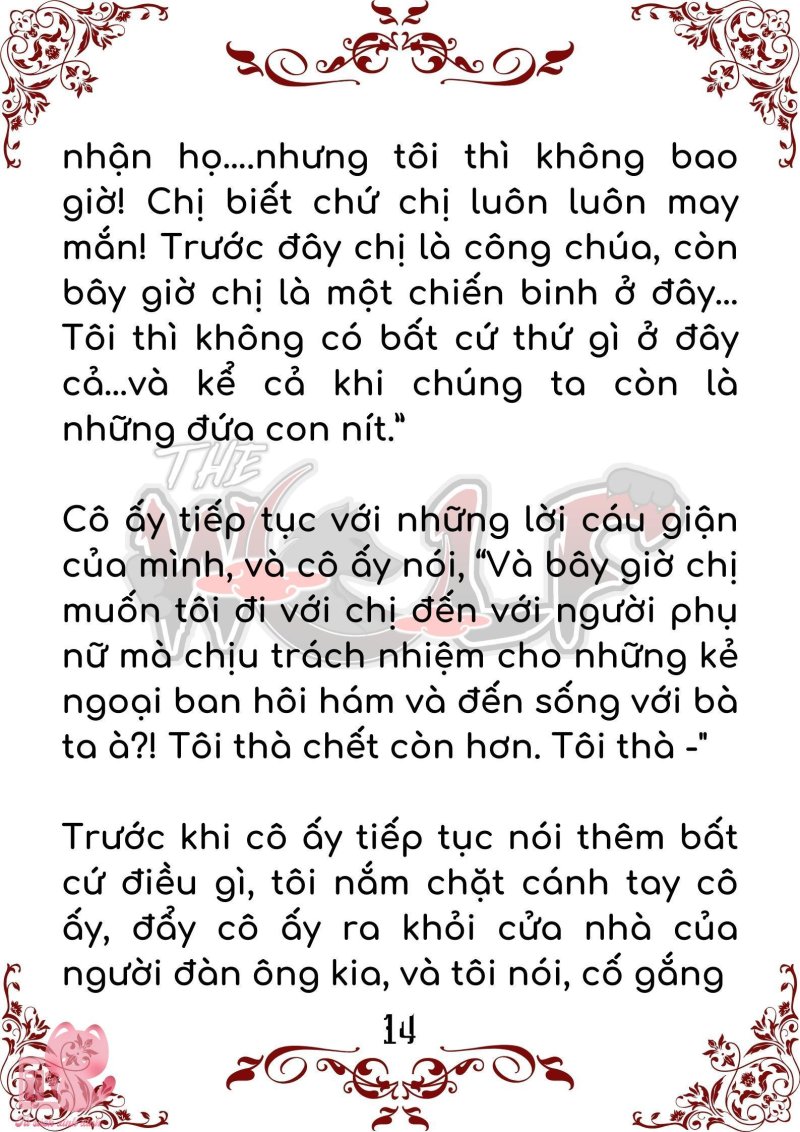 nhận họ....nhưng tôi thì không bao giờ! Chị biết chứ chị luôn luôn may mắn! Trước đây chị là công chúa, còn bây giờ chị là một chiến binh ở đây... Tôi thì không có bất cứ thứ gì ở đây cả...và kể cả khi chúng ta còn là những đứa con nít."

Cô ấy tiếp tục với những lời cáu giận của mình, và cô ấy nói, "Và bây giờ chị muốn tôi đi với chị đến với người phụ nữ mà chịu trách nhiệm cho những kẻ ngoại ban hôi hám và đến sống với bà ta à?! Tôi thà chết còn hơn. Tôi thà -"

Trước khi cô ấy tiếp tục nói thêm bất cứ điều gì, tôi nắm chặt cánh tay cô ấy, đẩy cô ấy ra khỏi cửa nhà của người đàn ông kia, và tôi nói, cố gắng

14

THE WOLF